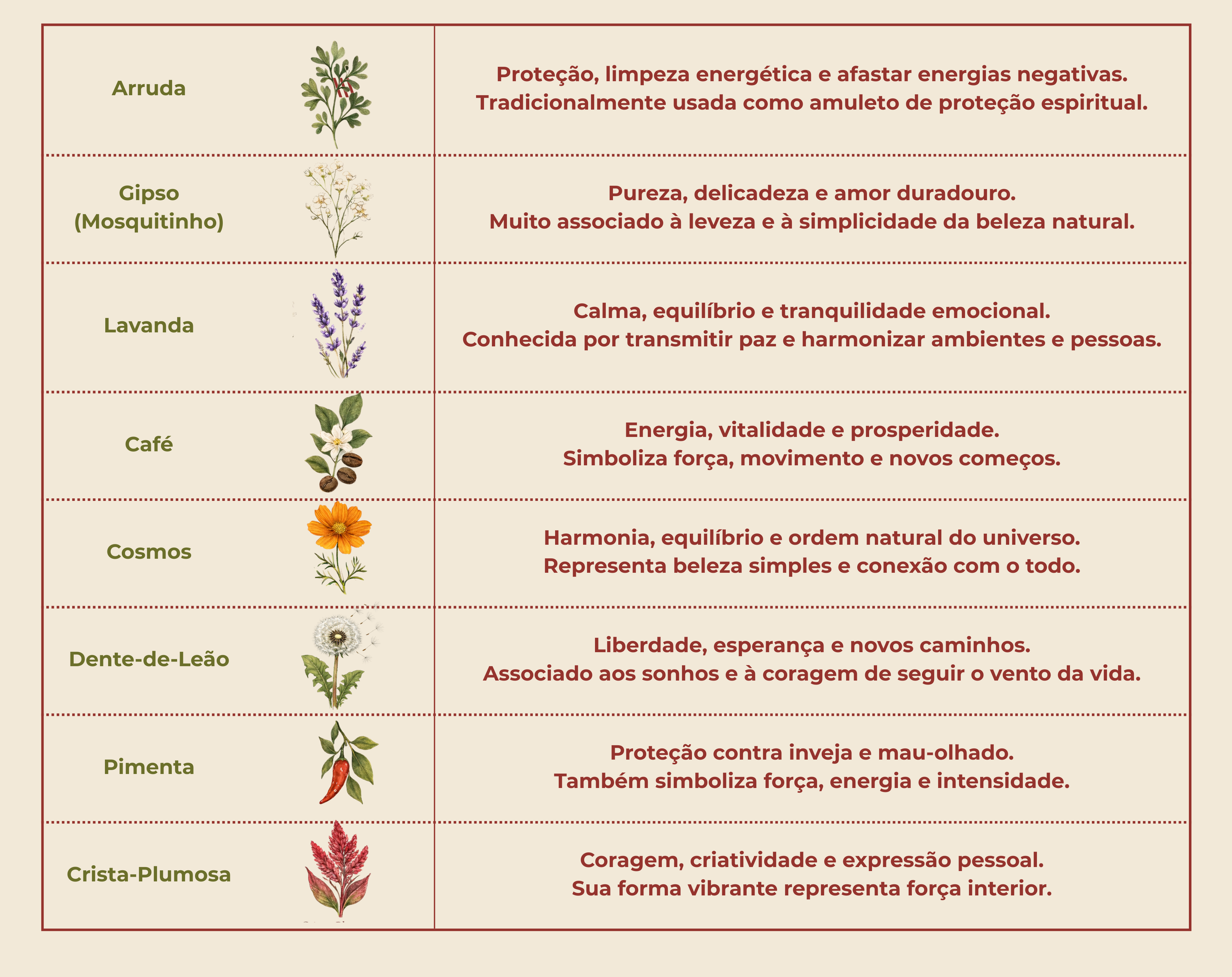 | Arruda | Proteção, limpeza energética e afastar energias negativas. Tradicionalmente usada como amuleto de proteção espiritual. |
|---|---|
| Gipso (Mosquitinho) | Pureza, delicadeza e amor duradouro. Muito associado à leveza e à simplicidade da beleza natural. |
| Lavanda | Calma, equilíbrio e tranquilidade emocional. Conhecida por transmitir paz e harmonizar ambientes e pessoas. |
| Café | Energia, vitalidade e prosperidade. Simboliza força, movimento e novos começos. |
| Cosmos | Harmonia, equilíbrio e ordem natural do universo. Representa beleza simples e conexão com o todo. |
| Dente-de-Leão | Liberdade, esperança e novos caminhos. Associado aos sonhos e à coragem de seguir o vento da vida. |
| Pimenta | Proteção contra inveja e mau-olhado. Também simboliza força, energia e intensidade. |
| Crista-Plumosa | Coragem, criatividade e expressão pessoal. Sua forma vibrante representa força interior. |